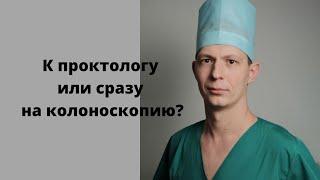 К проктологу
или сразу
на колоноскопию?